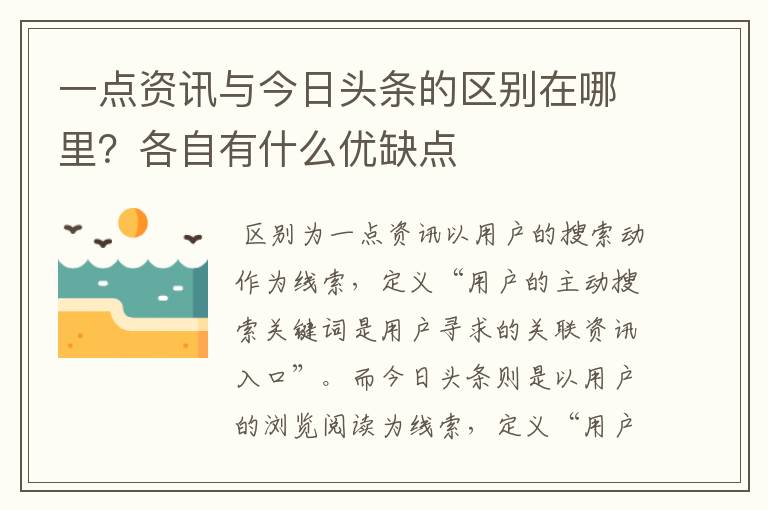 一点资讯与今日头条的区别在哪里？各自有什么优缺点

区别为一点资讯以用户的搜索动作为线索，定义“用户的主动搜索关键词是用户寻求的关联资讯入口”。而今日头条则是以用户的浏览阅读为线索，定义“用户